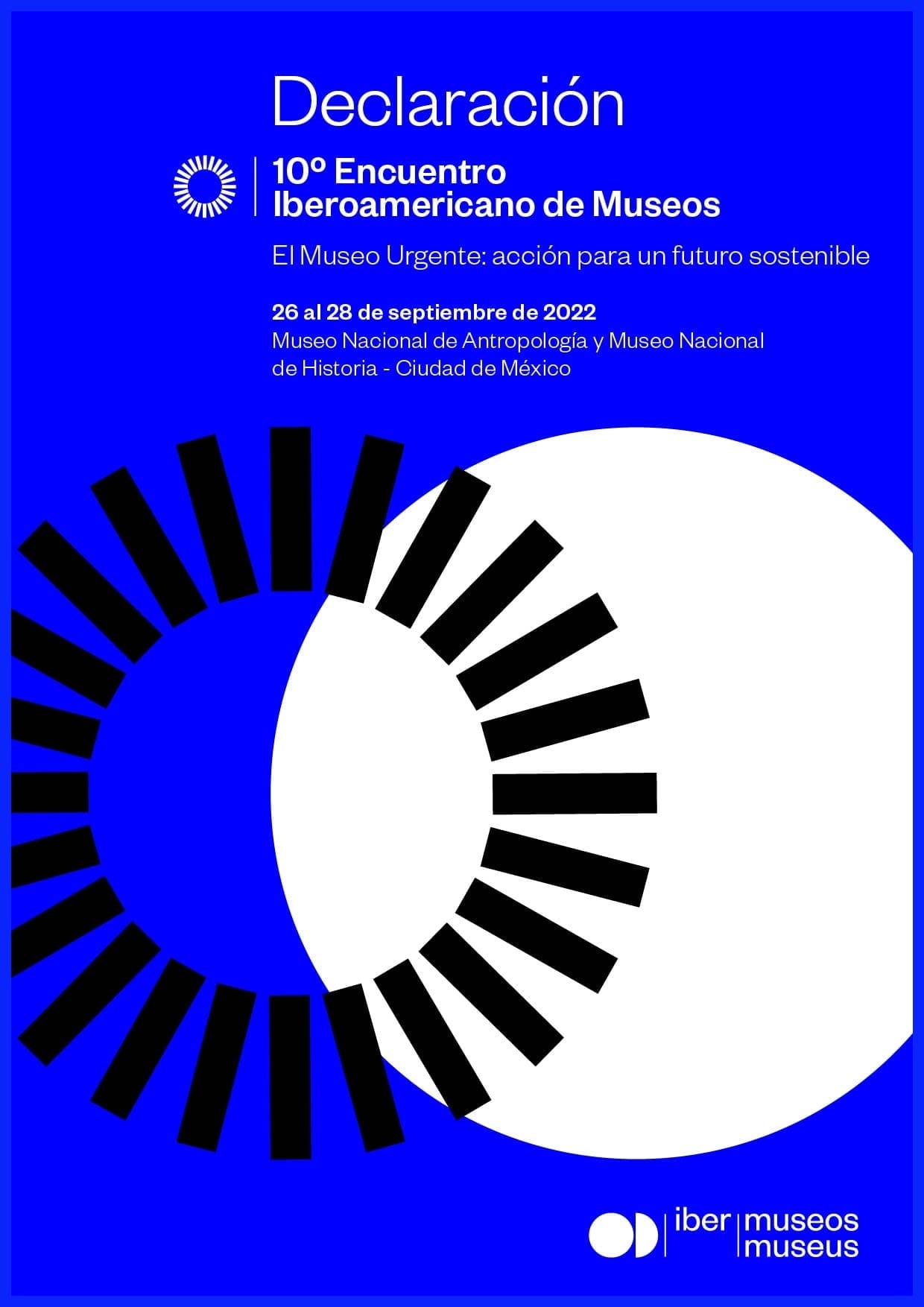 Declaración

10º Encuentro Iberoamericano de Museos

El Museo Urgente: acción para un futuro sostenible

26 al 28 de septiembre de 2022
Museo Nacional de Antropología y Museo Nacional de Historia - Ciudad de México

iber museos museus